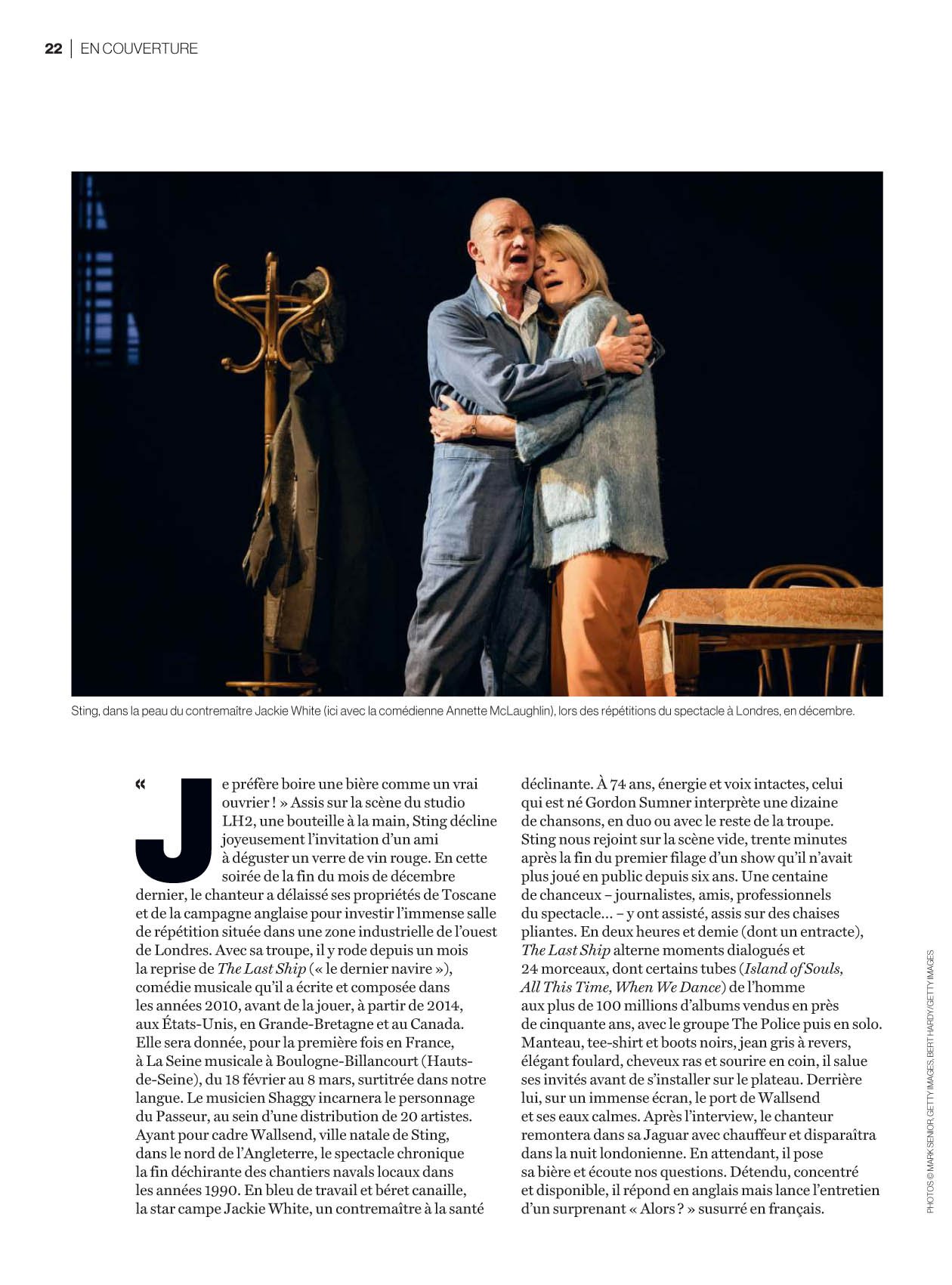 22 | EN COUVERTURE

Sting, dans la peau du contremaître Jackie White (ici avec la comédienne Annette McLaughlin), lors des répétitions du spectacle à Londres, en décembre.

« Je préfère boire une bière comme un vrai ouvrier ! » Assis sur la scène du studio LH2, une bouteille à la main, Sting décline joyeusement l'invitation d'un ami à déguster un verre de vin rouge. En cette soirée de la fin du mois de décembre dernier, le chanteur a délaissé ses propriétés de Toscane et de la campagne anglaise pour investir l'immense salle de répétition située dans une zone industrielle de l'ouest de Londres. Avec sa troupe, il y rode depuis un mois la reprise de The Last Ship (« le dernier navire »), comédie musicale qu'il a écrite et composée dans les années 2010, avant de la jouer, à partir de 2014, aux États-Unis, en Grande-Bretagne et au Canada. Elle sera donnée, pour la première fois en France, à La Seine musicale à Boulogne-Billancourt (Hauts-de-Seine), du 18 février au 8 mars, surtitrée dans notre langue. Le musicien Shaggy incarnera le personnage du Passeur, au sein d'une distribution de 20 artistes. Ayant pour cadre Wallsend, ville natale de Sting, dans le nord de l'Angleterre, le spectacle chronique la fin déchirante des chantiers navals locaux dans les années 1990. En bleu de travail et béret canaille, la star campe Jackie White, un contremaître à la santé déclinante. À 74 ans, énergie et voix intactes, celui qui est né Gordon Sumner interprète une dizaine de chansons, en duo ou avec le reste de la troupe. Sting nous rejoint sur la scène vide, trente minutes après la fin du premier filage d'un show qu'il n'avait plus joué en public depuis six ans. Une centaine de chanceux – journalistes, amis, professionnels du spectacle… – y ont assisté, assis sur des chaises pliantes. En deux heures et demie (dont un entracte), The Last Ship alterne moments dialogués et 24 morceaux, dont certains tubes (Island of Souls, All This Time, When We Dance) de l'homme aux plus de 100 millions d'albums vendus en près de cinquante ans, avec le groupe The Police puis en solo. Manteau, tee-shirt et boots noirs, jean gris à revers, élégant foulard, cheveux ras et sourire en coin, il salue ses invités avant de s'installer sur le plateau. Derrière lui, sur un immense écran, le port de Wallsend et ses eaux calmes. Après l'interview, le chanteur remontera dans sa Jaguar avec chauffeur et disparaîtra dans la nuit londonienne. En attendant, il pose sa bière et écoute nos questions. Détendu, concentré et disponible, il répond en anglais mais lance l'entretien d'un surprenant « Alors ? » susurré en français.

PHOTOS © MARK SENIOR, GETTY IMAGES, BERT HARDY/GETTY IMAGES